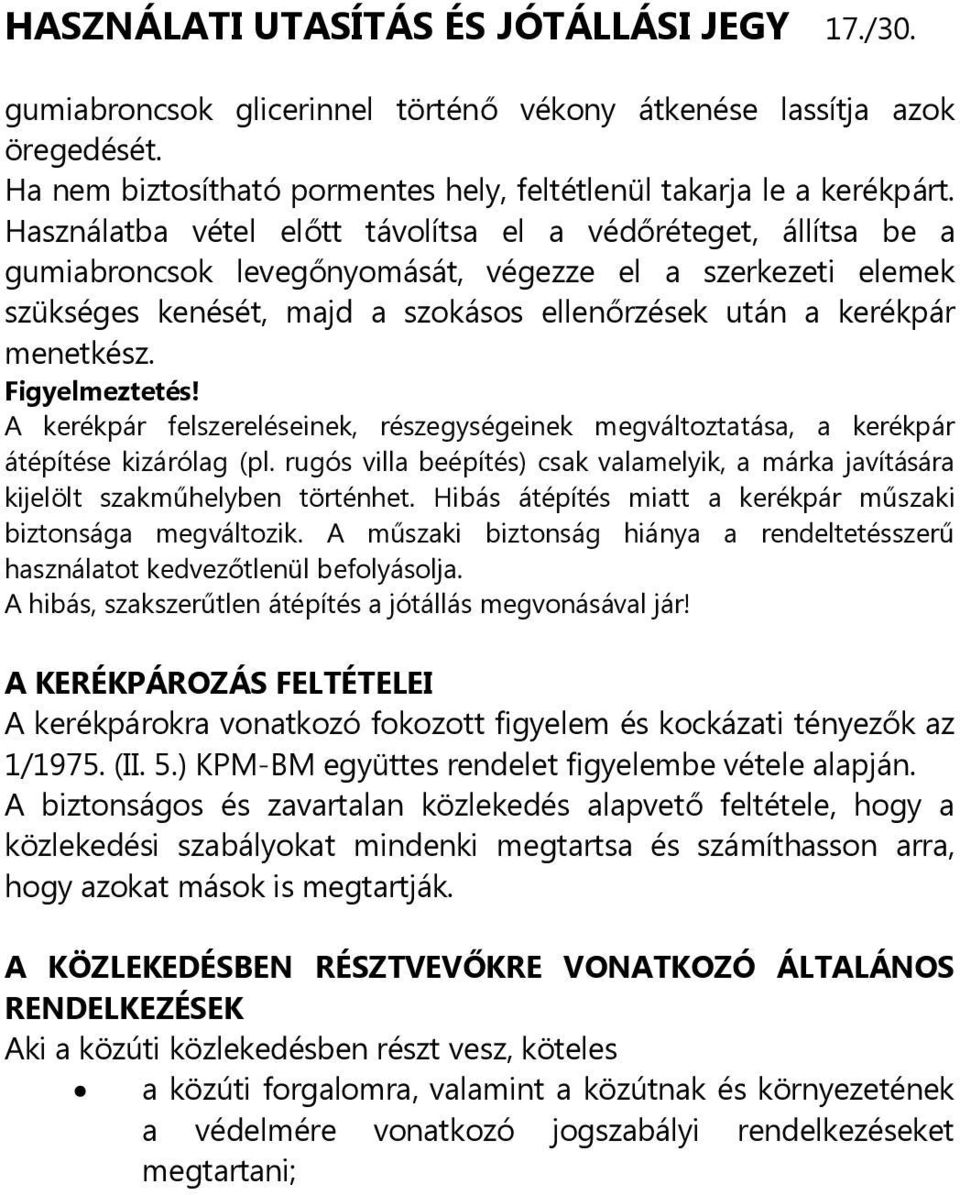 HASZNÁLATI UTASÍTÁS ÉS JÓTÁLLÁSI JEGY 17./30.

gumiabroncsok glicerinnel történő vékony átkenése lassítja azok öregedését.
Ha nem biztosítható pormentes hely, feltétlenül takarja le a kerékpárt.
Használatba vétel előtt távolítsa el a védőréteget, állítsa be a gumiabroncsok levegőnyomását, végezze el a szerkezeti elemek szükséges kenését, majd a szokásos ellenőrzések után a kerékpár menetkész.
Figyelmeztetés!
A kerékpár felszereléseinek, részegységeinek megváltoztatása, a kerékpár átépítése kizárólag (pl. rugós villa beépítés) csak valamelyik, a márka javítására kijelölt szakműhelyben történhet. Hibás átépítés miatt a kerékpár műszaki biztonsága megváltozik. A műszaki biztonság hiánya a rendeltetésszerű használatot kedvezőtlenül befolyásolja.
A hibás, szakszerűtlen átépítés a jótállás megvonásával jár!

A KERÉKPÁROZÁS FELTÉTELEI
A kerékpárokra vonatkozó fokozott figyelem és kockázati tényezők az 1/1975. (II. 5.) KPM-BM együttes rendelet figyelembe vétele alapján.
A biztonságos és zavartalan közlekedés alapvető feltétele, hogy a közlekedési szabályokat mindenki megtartsa és számíthasson arra, hogy azokat mások is megtartják.

A KÖZLEKEDÉSBEN RÉSZTVEVŐKRE VONATKOZÓ ÁLTALÁNOS RENDELKEZÉSEK
Aki a közúti közlekedésben részt vesz, köteles
• a közúti forgalomra, valamint a közútnak és környezetének a védelmére vonatkozó jogszabályi rendelkezéseket megtartani;